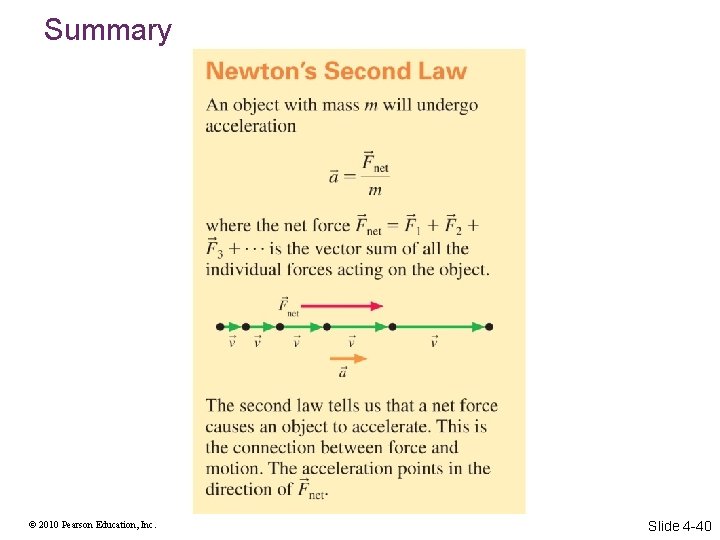 Summary

Newton's Second Law

An object with mass $m$ will undergo acceleration

$\vec{a} = \frac{\vec{F}_{net}}{m}$

where the net force $\vec{F}_{net} = \vec{F}_1 + \vec{F}_2 + \vec{F}_3 + \cdots$ is the vector sum of all the individual forces acting on the object.

$\vec{F}_{net}$

$\vec{v}$ $\vec{v}$ $\vec{v}$ $\vec{v}$ $\vec{v}$

$\vec{a}$

The second law tells us that a net force causes an object to accelerate. This is the connection between force and motion. The acceleration points in the direction of $\vec{F}_{net}$.

© 2010 Pearson Education, Inc.

Slide 4-40